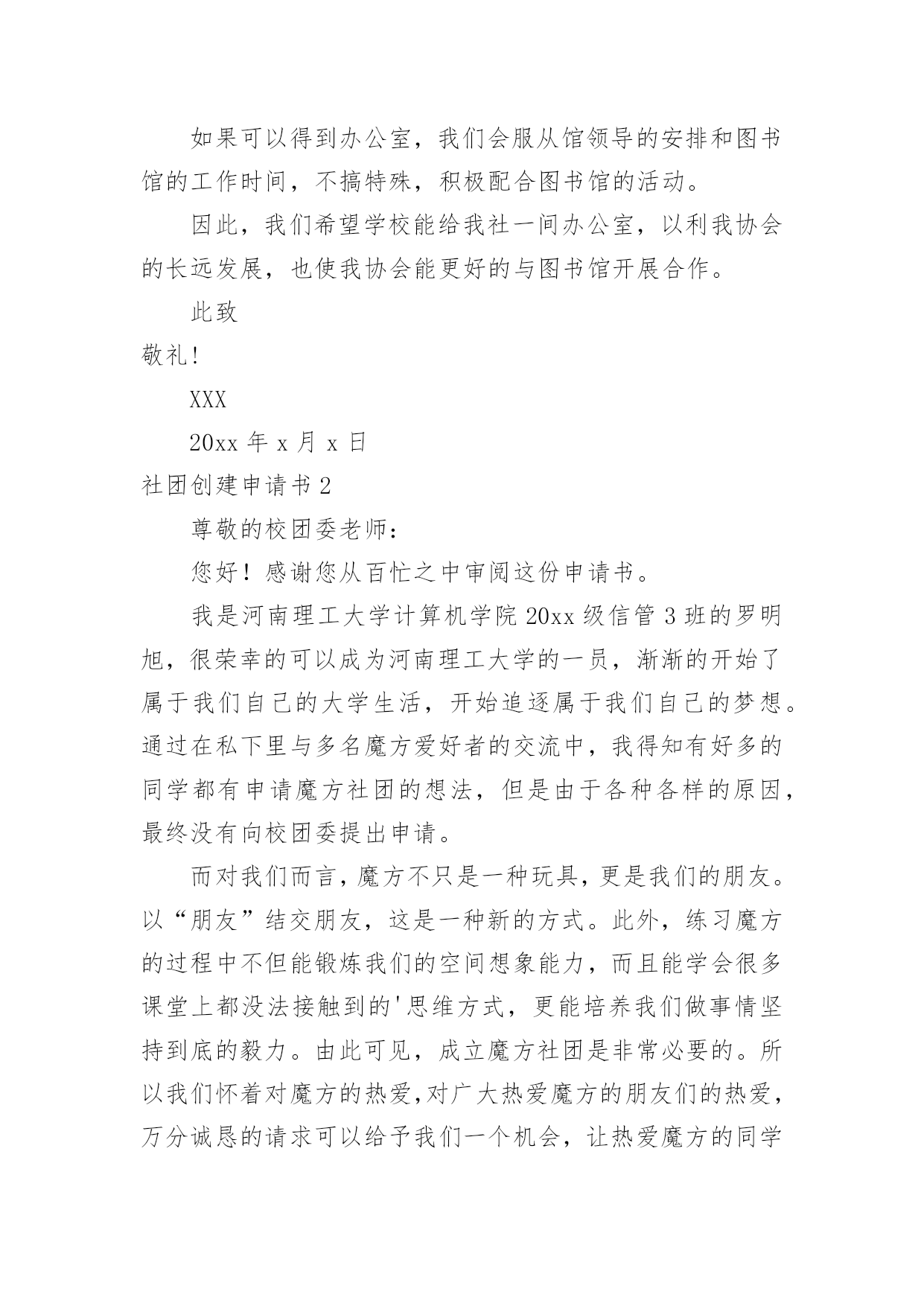 如果可以得到办公室，我们会服从馆领导的安排和图书馆的工作时间，不搞特殊，积极配合图书馆的活动。

因此，我们希望学校能给我社一间办公室，以利我协会的长远发展，也使我协会能更好的与图书馆开展合作。

此致

敬礼!

XXX

20xx 年 x 月 x 日

社团创建申请书 2

尊敬的校团委老师:

您好！感谢您从百忙之中审阅这份申请书。

我是河南理工大学计算机学院 20xx 级信管 3 班的罗明旭，很荣幸的可以成为河南理工大学的一员，渐渐的开始了属于我们自己的大学生活，开始追逐属于我们自己的梦想。通过在私下里与多名魔方爱好者的交流中，我得知有好多的同学都有申请魔方社团的想法，但是由于各种各样的原因，最终没有向校团委提出申请。

而对我们而言，魔方不只是一种玩具，更是我们的朋友。以“朋友”结交朋友，这是一种新的方式。此外，练习魔方的过程中不但能锻炼我们的空间想象能力，而且能学会很多课堂上都没法接触到的'思维方式，更能培养我们做事情坚持到底的毅力。由此可见，成立魔方社团是非常必要的。所以我们怀着对魔方的热爱,对广大热爱魔方的朋友们的热爱，万分诚恳的请求可以给予我们一个机会，让热爱魔方的同学